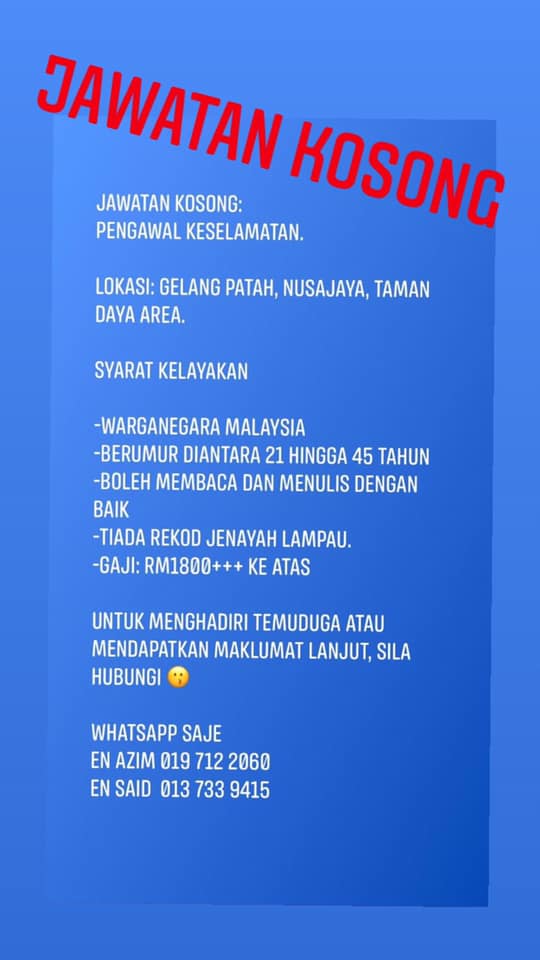 JAWATAN KOSONG

JAWATAN KOSONG:
PENGAWAL KESELAMATAN.

LOKASI: GELANG PATAH, NUSAJAYA, TAMAN DAYA AREA.

SYARAT KELAYAKAN

-WARGANEGARA MALAYSIA
-BERUMUR DIANTARA 21 HINGGA 45 TAHUN
-BOLEH MEMBACA DAN MENULIS DENGAN BAIK
-TIADA REKOD JENAYAH LAMPAU.
-GAJI: RM1800+++ KE ATAS

UNTUK MENGHADIRI TEMUDUGA ATAU MENDAPATKAN MAKLUMAT LANJUT, SILA HUBUNGI 😗

WHATSAPP SAJE
EN AZIM 019 712 2060
EN SAID 013 733 9415